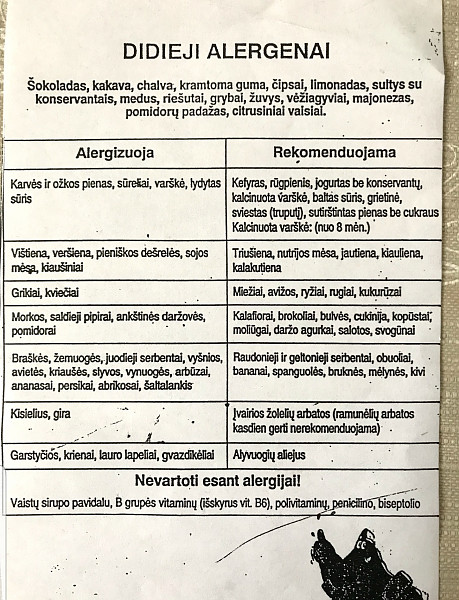 DIDIEJI ALERGENAI

Šokoladas, kakava, chalva, kramtoma guma, čipsai, limonadas, sultys su konservantais, medus, riešutai, grybai, žuvys, vėžiagyviai, majonezas, pomidorų padažas, citrusiniai vaisiai.

| Alergizuoja | Rekomenduojama |
|---|---|
| Karvės ir ožkos pienas, sūreliai, varškė, lydytas sūris | Kefyras, rūgpienis, jogurtas be konservantų, kalcinuota varškė, baltas sūris, grietinė, sviestas (truputį), sutirštintas pienas be cukraus Kalcinuota varškė: (nuo 8 mėn.) |
| Vištiena, veršiena, pieniškos dešrelės, sojos mėsa, kiaušiniai | Triušiena, nutrijos mėsa, jautiena, kiauliena, kalakutiena |
| Grikiai, kviečiai | Miežiai, avižos, ryžiai, rugiai, kukurūzai |
| Morkos, saldieji pipirai, ankštinės daržovės, pomidorai | Kalafiorai, brokoliai, bulvės, cukinija, kopūstai, moliūgai, daržo agurkai, salotos, svogūnai |
| Braškės, žemuogės, juodieji serbentai, vyšnios, avietės, kriaušės, slyvos, vynuogės, arbūzai, ananasai, persikai, abrikosai, šaltalankis | Raudonieji ir geltonieji serbentai, obuoliai, bananai, spanguolės, bruknės, mėlynės, kivi |
| Kisielius, gira | Įvairios žolelių arbatos (ramunėlių arbatos kasdien gerti nerekomenduojama) |
| Garstyčios, krienai, lauro lapeliai, gvazdikėliai | Alyvuogių aliejus |

Nevartoti esant alergijai!

Vaistų sirupo pavidalu, B grupės vitaminų (išskyrus vit. B6), polivitaminų, penicilino, biseptolio